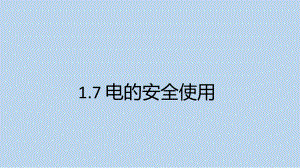 1.7 电的安全使用